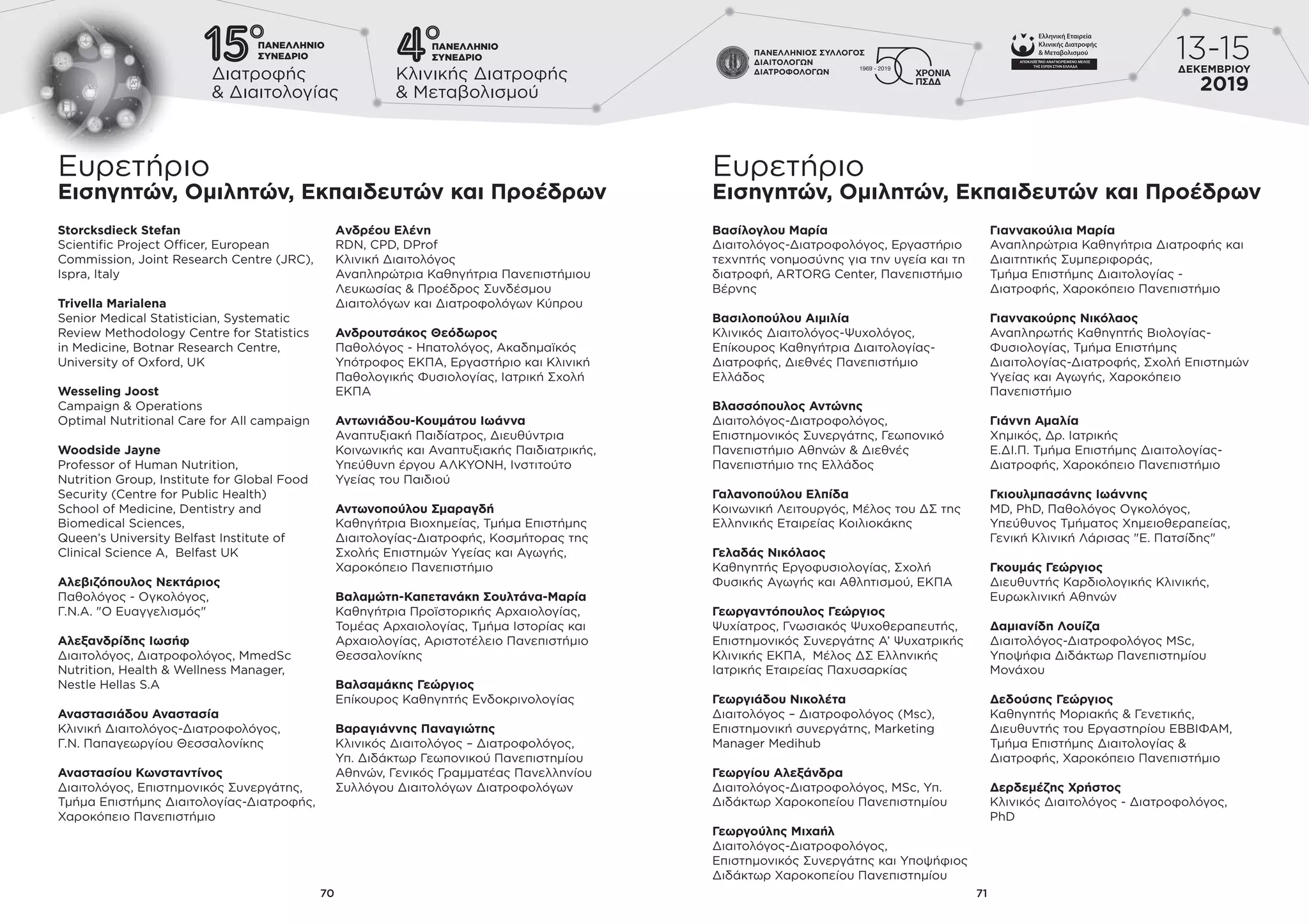 15° ΠΑΝΕΛΛΗΝΙΟ ΣΥΝΕΔΡΙΟ
Διατροφής & Διαιτολογίας

4° ΠΑΝΕΛΛΗΝΙΟ ΣΥΝΕΔΡΙΟ
Κλινικής Διατροφής & Μεταβολισμού

ΠΑΝΕΛΛΗΝΙΟΣ ΣΥΛΛΟΓΟΣ ΔΙΑΙΤΟΛΟΓΩΝ ΔΙΑΤΡΟΦΟΛΟΓΩΝ
1969 - 2019 50 ΧΡΟΝΙΑ ΠΣΔΔ

Ελληνική Εταιρεία Κλινικής Διατροφής & Μεταβολισμού
ΑΠΟΚΛΕΙΣΤΙΚΟ ΑΝΑΓΝΩΡΙΣΜΕΝΟ ΜΕΛΟΣ ΤΗΣ ESPEN ΣΤΗΝ ΕΛΛΑΔΑ

13-15 ΔΕΚΕΜΒΡΙΟΥ 2019

Ευρετήριο
Εισηγητών, Ομιλητών, Εκπαιδευτών και Προέδρων

Storcksdieck Stefan
Scientific Project Officer, European Commission, Joint Research Centre (JRC), Ispra, Italy

Trivella Marialena
Senior Medical Statistician, Systematic Review Methodology Centre for Statistics in Medicine, Botnar Research Centre, University of Oxford, UK

Wesseling Joost
Campaign & Operations
Optimal Nutritional Care for All campaign

Woodside Jayne
Professor of Human Nutrition, Nutrition Group, Institute for Global Food Security (Centre for Public Health) School of Medicine, Dentistry and Biomedical Sciences,
Queen's University Belfast Institute of Clinical Science A, Belfast UK

Αλεβιζόπουλος Νεκτάριος
Παθολόγος - Ογκολόγος,
Γ.Ν.Α. "Ο Ευαγγελισμός"

Αλεξανδρίδης Ιωσήφ
Διαιτολόγος, Διατροφολόγος, MmedSc Nutrition, Health & Wellness Manager, Nestle Hellas S.A

Αναστασιάδου Αναστασία
Κλινική Διαιτολόγος-Διατροφολόγος,
Γ.Ν. Παπαγεωργίου Θεσσαλονίκης

Αναστασίου Κωνσταντίνος
Διαιτολόγος, Επιστημονικός Συνεργάτης, Τμήμα Επιστήμης Διαιτολογίας-Διατροφής, Χαροκόπειο Πανεπιστήμιο

Ανδρέου Ελένη
RDN, CPD, DProf
Κλινική Διαιτολόγος
Αναπληρώτρια Καθηγήτρια Πανεπιστήμιου Λευκωσίας & Πρόεδρος Συνδέσμου Διαιτολόγων και Διατροφολόγων Κύπρου

Ανδρουτσάκος Θεόδωρος
Παθολόγος - Ηπατολόγος, Ακαδημαϊκός Υπότροφος ΕΚΠΑ, Εργαστήριο και Κλινική Παθολογικής Φυσιολογίας, Ιατρική Σχολή ΕΚΠΑ

Αντωνιάδου-Κουμάτου Ιωάννα
Αναπτυξιακή Παιδίατρος, Διευθύντρια Κοινωνικής και Αναπτυξιακής Παιδιατρικής, Υπεύθυνη έργου ΑΛΚΥΟΝΗ, Ινστιτούτο Υγείας του Παιδιού

Αντωνοπούλου Σμαραγδή
Καθηγήτρια Βιοχημείας, Τμήμα Επιστήμης Διαιτολογίας-Διατροφής, Κοσμήτορας της Σχολής Επιστημών Υγείας και Αγωγής, Χαροκόπειο Πανεπιστήμιο

Βαλαμώτη-Καπετανάκη Σουλτάνα-Μαρία
Καθηγήτρια Προϊστορικής Αρχαιολογίας, Τομέας Αρχαιολογίας, Τμήμα Ιστορίας και Αρχαιολογίας, Αριστοτέλειο Πανεπιστήμιο Θεσσαλονίκης

Βαλσαμάκης Γεώργιος
Επίκουρος Καθηγητής Ενδοκρινολογίας

Βαραγιάννης Παναγιώτης
Κλινικός Διαιτολόγος – Διατροφολόγος, Υπ. Διδάκτωρ Γεωπονικού Πανεπιστημίου Αθηνών, Γενικός Γραμματέας Πανελληνίου Συλλόγου Διαιτολόγων Διατροφολόγων

70

Ευρετήριο
Εισηγητών, Ομιλητών, Εκπαιδευτών και Προέδρων

Βασίλογλου Μαρία
Διαιτολόγος-Διατροφολόγος, Εργαστήριο τεχνητής νοημοσύνης για την υγεία και τη διατροφή, ARTORG Center, Πανεπιστήμιο Βέρνης

Βασιλοπούλου Αιμιλία
Κλινικός Διαιτολόγος-Ψυχολόγος, Επίκουρος Καθηγήτρια Διαιτολογίας-Διατροφής, Διεθνές Πανεπιστήμιο Ελλάδος

Βλασσόπουλος Αντώνης
Διαιτολόγος-Διατροφολόγος, Επιστημονικός Συνεργάτης, Γεωπονικό Πανεπιστήμιο Αθηνών & Διεθνές Πανεπιστήμιο της Ελλάδος

Γαλανοπούλου Ελπίδα
Κοινωνική Λειτουργός, Μέλος του ΔΣ της Ελληνικής Εταιρείας Κοιλιοκάκης

Γελαδάς Νικόλαος
Καθηγητής Εργοφυσιολογίας, Σχολή Φυσικής Αγωγής και Αθλητισμού, ΕΚΠΑ

Γεωργαντόπουλος Γεώργιος
Ψυχίατρος, Γνωσιακός Ψυχοθεραπευτής, Επιστημονικός Συνεργάτης Α' Ψυχατρικής Κλινικής ΕΚΠΑ, Μέλος ΔΣ Ελληνικής Ιατρικής Εταιρείας Παχυσαρκίας

Γεωργιάδου Νικολέτα
Διαιτολόγος – Διατροφολόγος (Msc), Επιστημονική συνεργάτης, Marketing Manager Medihub

Γεωργίου Αλεξάνδρα
Διαιτολόγος-Διατροφολόγος, MSc, Υπ. Διδάκτωρ Χαροκοπείου Πανεπιστημίου

Γεωργούλης Μιχαήλ
Διαιτολόγος-Διατροφολόγος, Επιστημονικός Συνεργάτης και Υποψήφιος Διδάκτωρ Χαροκοπείου Πανεπιστημίου

Γιαννακούλια Μαρία
Αναπληρώτρια Καθηγήτρια Διατροφής και Διαιτητικής Συμπεριφοράς, Τμήμα Επιστήμης Διαιτολογίας - Διατροφής, Χαροκόπειο Πανεπιστήμιο

Γιαννακούρης Νικόλαος
Αναπληρωτής Καθηγητής Βιολογίας-Φυσιολογίας, Τμήμα Επιστήμης Διαιτολογίας-Διατροφής, Σχολή Επιστημών Υγείας και Αγωγής, Χαροκόπειο Πανεπιστήμιο

Γιάννη Αμαλία
Χημικός, Δρ. Ιατρικής
Ε.ΔΙ.Π. Τμήμα Επιστήμης Διαιτολογίας-Διατροφής, Χαροκόπειο Πανεπιστήμιο

Γκιουλμπασάνης Ιωάννης
MD, PhD, Παθολόγος Ογκολόγος, Υπεύθυνος Τμήματος Χημειοθεραπείας, Γενική Κλινική Λάρισας "Ε. Πατσίδης"

Γκουμάς Γεώργιος
Διευθυντής Καρδιολογικής Κλινικής, Ευρωκλινική Αθηνών

Δαμιανίδη Λουίζα
Διαιτολόγος-Διατροφολόγος MSc, Υποψήφια Διδάκτωρ Πανεπιστημίου Μονάχου

Δεδούσης Γεώργιος
Καθηγητής Μοριακής & Γενετικής, Διευθυντής του Εργαστηρίου ΕΒΒΙΦΑΜ, Τμήμα Επιστήμης Διαιτολογίας & Διατροφής, Χαροκόπειο Πανεπιστήμιο

Δερδεμέζης Χρήστος
Κλινικός Διαιτολόγος - Διατροφολόγος, PhD

71